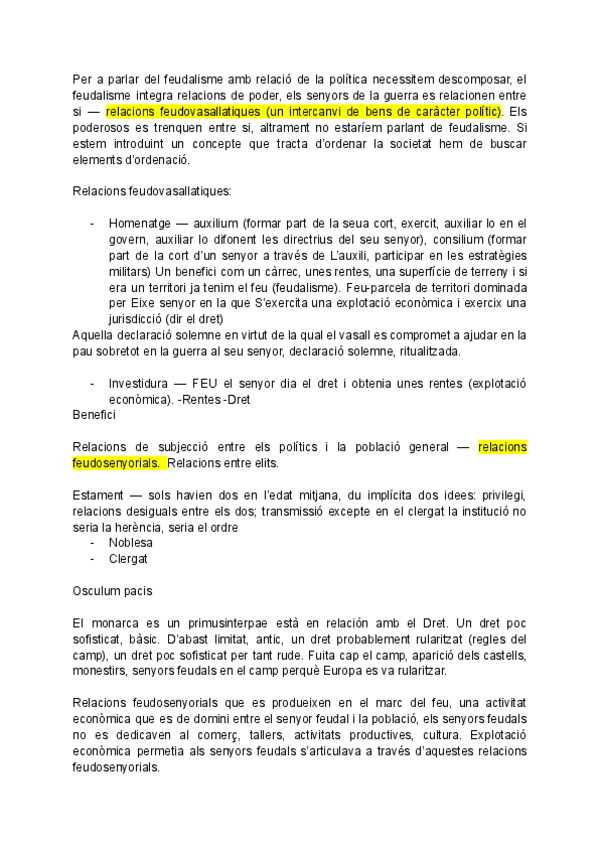 Per a parlar del feudalisme amb relació de la política necessitem descomposar, el feudalisme integra relacions de poder, els senyors de la guerra es relacionen entre si — relacions feudovasallatiques (un intercanvi de bens de caràcter polític). Els poderosos es trenquen entre si, altrament no estaríem parlant de feudalisme. Si estem introduint un concepte que tracta d'ordenar la societat hem de buscar elements d'ordenació.

Relacions feudovasallatiques:

- Homenatge — auxilium (formar part de la seua cort, exercit, auxiliar lo en el govern, auxiliar lo difonent les directrius del seu senyor), consilium (formar part de la cort d'un senyor a través de L'auxili, participar en les estratègies militars) Un benefici com un càrrec, unes rentes, una superfície de terreny i si era un territori ja tenim el feu (feudalisme). Feu-parcela de territori dominada per Eixe senyor en la que S'exercita una explotació econòmica i exercix una jurisdicció (dir el dret)

Aquella declaració solemne en virtut de la qual el vasall es compromet a ajudar en la pau sobretot en la guerra al seu senyor, declaració solemne, ritualitzada.

- Investidura — FEU el senyor dia el dret i obtenia unes rentes (explotació econòmica). -Rentes -Dret

Benefici

Relacions de subjecció entre els polítics i la població general — relacions feudosenyorials. Relacions entre elits.

Estament — sols havien dos en l'edat mitjana, du implícita dos idees: privilegi, relacions desiguals entre els dos; transmissió excepte en el clergat la institució no seria la herència, seria el ordre
- Noblesa
- Clergat

Osculum pacis

El monarca es un primusinterpae està en relación amb el Dret. Un dret poc sofisticat, bàsic. D'abast limitat, antic, un dret probablement rularitzat (regles del camp), un dret poc sofisticat per tant rude. Fuita cap el camp, aparició dels castells, monestirs, senyors feudals en el camp perquè Europa es va rularitzar.

Relacions feudosenyorials que es produeixen en el marc del feu, una activitat econòmica que es de domini entre el senyor feudal i la població, els senyors feudals no es dedicaven al comerç, tallers, activitats productives, cultura. Explotació econòmica permetia als senyors feudals s'articulava a través d'aquestes relacions feudosenyorials.